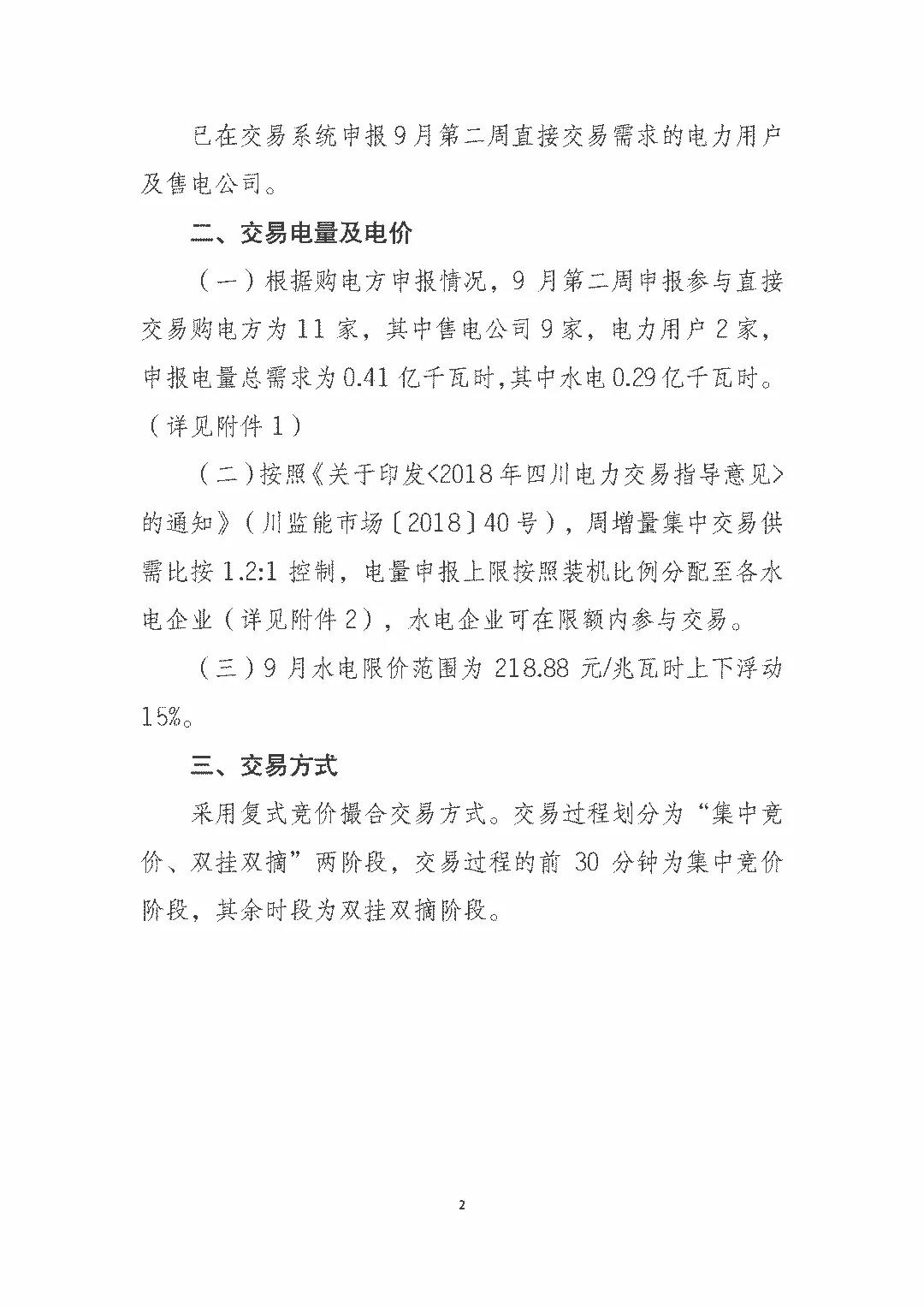 已在交易系统申报9月第二周直接交易需求的电力用户及售电公司。

二、交易电量及电价

（一）根据购电方申报情况，9月第二周申报参与直接交易购电方为11家，其中售电公司9家，电力用户2家，申报电量总需求为0.41亿千瓦时,其中水电0.29亿千瓦时。（详见附件1）

（二）按照《关于印发<2018年四川电力交易指导意见>的通知》（川监能市场〔2018〕40号），周增量集中交易供需比按1.2:1控制，电量申报上限按照装机比例分配至各水电企业（详见附件2），水电企业可在限额内参与交易。

（三）9月水电限价范围为218.88元/兆瓦时上下浮动15%。

三、交易方式

采用复式竞价撮合交易方式。交易过程划分为“集中竞价、双挂双摘”两阶段，交易过程的前30分钟为集中竞价阶段，其余时段为双挂双摘阶段。

2